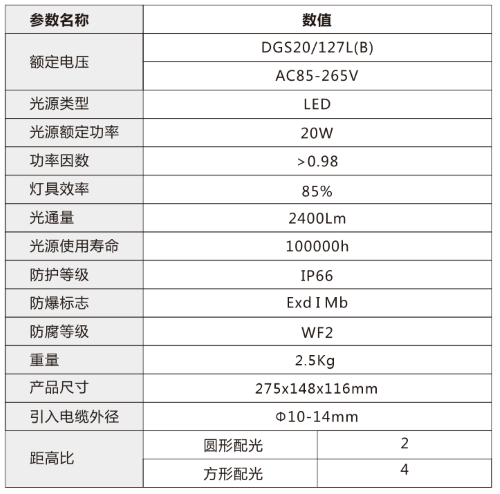 | 参数名称 | 数值 | |
|---|---|---|
| 额定电压 | DGS20/127L(B) | |
| | AC85-265V | |
| 光源类型 | LED | |
| 光源额定功率 | 20W | |
| 功率因数 | >0.98 | |
| 灯具效率 | 85% | |
| 光通量 | 2400Lm | |
| 光源使用寿命 | 100000h | |
| 防护等级 | IP66 | |
| 防爆标志 | Exd I Mb | |
| 防腐等级 | WF2 | |
| 重量 | 2.5Kg | |
| 产品尺寸 | 275x148x116mm | |
| 引入电缆外径 | Φ10-14mm | |
| 距高比 | 圆形配光 | 2 |
| | 方形配光 | 4 |